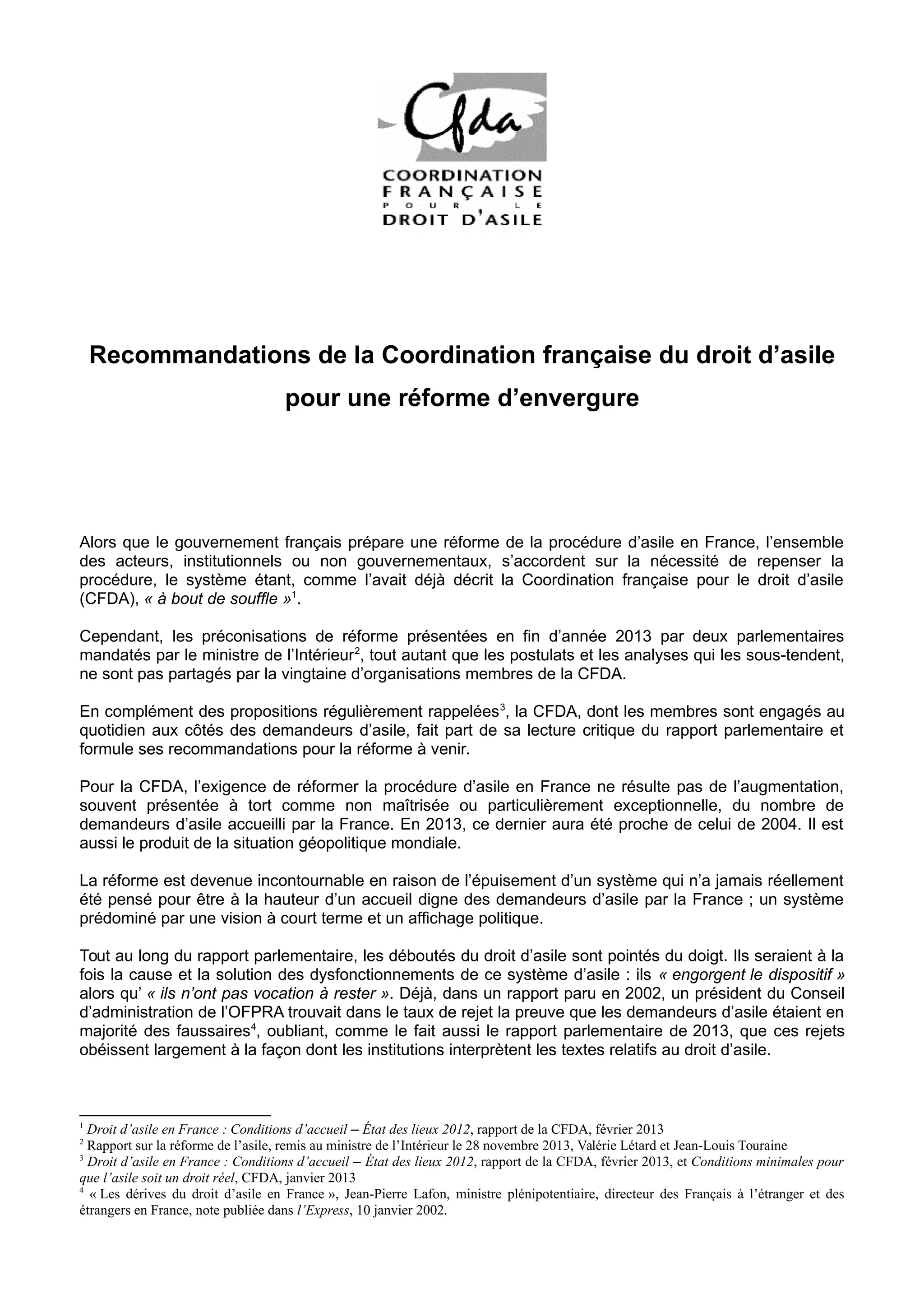 Cfda

COORDINATION FRANÇAISE POUR LE DROIT D'ASILE

Recommandations de la Coordination française du droit d'asile pour une réforme d'envergure

Alors que le gouvernement français prépare une réforme de la procédure d'asile en France, l'ensemble des acteurs, institutionnels ou non gouvernementaux, s'accordent sur la nécessité de repenser la procédure, le système étant, comme l'avait déjà décrit la Coordination française pour le droit d'asile (CFDA), « à bout de souffle »$^1$.

Cependant, les préconisations de réforme présentées en fin d'année 2013 par deux parlementaires mandatés par le ministre de l'Intérieur$^2$, tout autant que les postulats et les analyses qui les sous-tendent, ne sont pas partagés par la vingtaine d'organisations membres de la CFDA.

En complément des propositions régulièrement rappelées$^3$, la CFDA, dont les membres sont engagés au quotidien aux côtés des demandeurs d'asile, fait part de sa lecture critique du rapport parlementaire et formule ses recommandations pour la réforme à venir.

Pour la CFDA, l'exigence de réformer la procédure d'asile en France ne résulte pas de l'augmentation, souvent présentée à tort comme non maîtrisée ou particulièrement exceptionnelle, du nombre de demandeurs d'asile accueilli par la France. En 2013, ce dernier aura été proche de celui de 2004. Il est aussi le produit de la situation géopolitique mondiale.

La réforme est devenue incontournable en raison de l'épuisement d'un système qui n'a jamais réellement été pensé pour être à la hauteur d'un accueil digne des demandeurs d'asile par la France ; un système prédominé par une vision à court terme et un affichage politique.

Tout au long du rapport parlementaire, les déboutés du droit d'asile sont pointés du doigt. Ils seraient à la fois la cause et la solution des dysfonctionnements de ce système d'asile : ils « engorgent le dispositif » alors qu' « ils n'ont pas vocation à rester ». Déjà, dans un rapport paru en 2002, un président du Conseil d'administration de l'OFPRA trouvait dans le taux de rejet la preuve que les demandeurs d'asile étaient en majorité des faussaires$^4$, oubliant, comme le fait aussi le rapport parlementaire de 2013, que ces rejets obéissent largement à la façon dont les institutions interprètent les textes relatifs au droit d'asile.

$^1$ Droit d'asile en France : Conditions d'accueil – État des lieux 2012, rapport de la CFDA, février 2013
$^2$ Rapport sur la réforme de l'asile, remis au ministre de l'Intérieur le 28 novembre 2013, Valérie Létard et Jean-Louis Touraine
$^3$ Droit d'asile en France : Conditions d'accueil – État des lieux 2012, rapport de la CFDA, février 2013, et Conditions minimales pour que l'asile soit un droit réel, CFDA, janvier 2013
$^4$ « Les dérives du droit d'asile en France », Jean-Pierre Lafon, ministre plénipotentiaire, directeur des Français à l'étranger et des étrangers en France, note publiée dans l'Express, 10 janvier 2002.